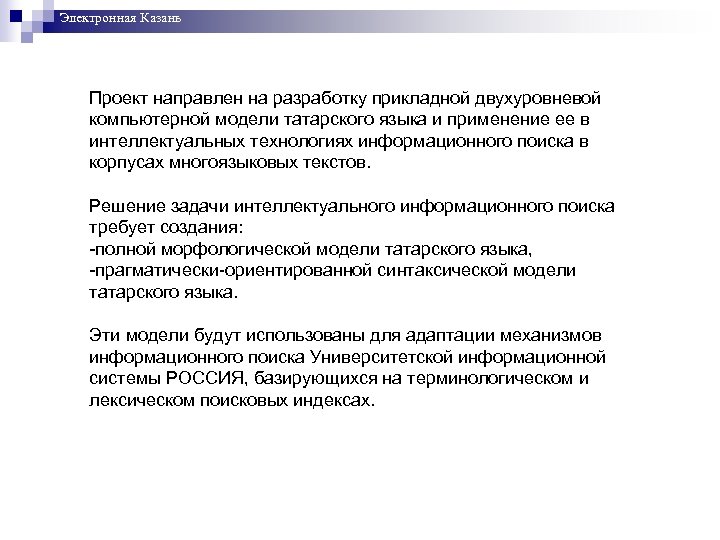 Электронная Казань

Проект направлен на разработку прикладной двухуровневой компьютерной модели татарского языка и применение ее в интеллектуальных технологиях информационного поиска в корпусах многоязыковых текстов.

Решение задачи интеллектуального информационного поиска требует создания:
-полной морфологической модели татарского языка,
-прагматически-ориентированной синтаксической модели татарского языка.

Эти модели будут использованы для адаптации механизмов информационного поиска Университетской информационной системы РОССИЯ, базирующихся на терминологическом и лексическом поисковых индексах.